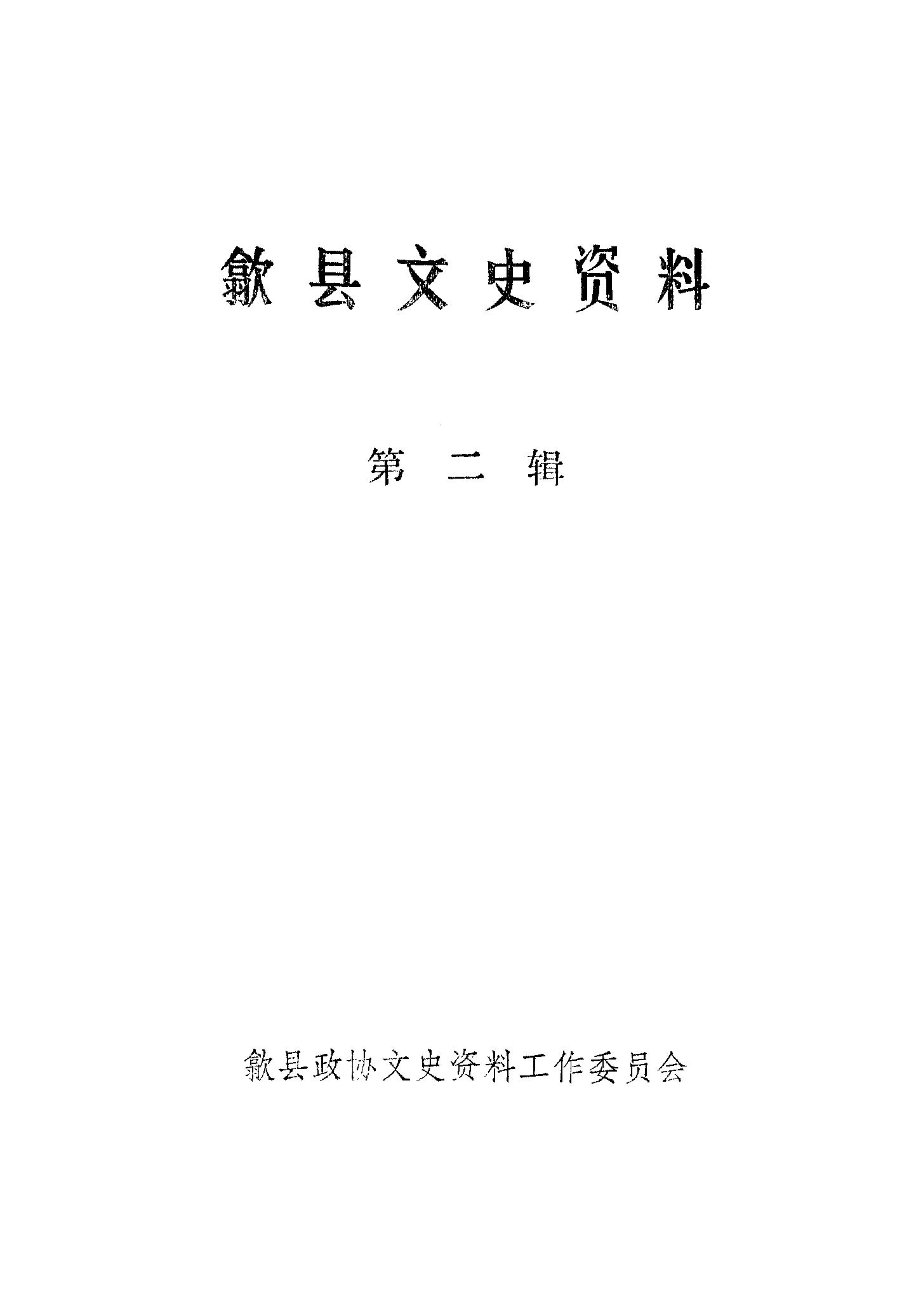 歙县文史资料

第二辑

歙县政协文史资料工作委员会